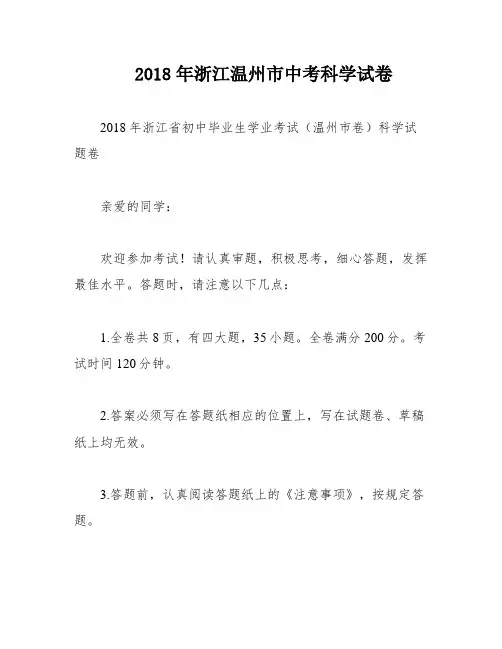 2018年浙江温州市中考科学试卷

2018年浙江省初中毕业生学业考试（温州市卷）科学试题卷

亲爱的同学：

欢迎参加考试！请认真审题，积极思考，细心答题，发挥最佳水平。答题时，请注意以下几点：

1.全卷共8页，有四大题，35小题。全卷满分200分。考试时间120分钟。

2.答案必须写在答题纸相应的位置上，写在试题卷、草稿纸上均无效。

3.答题前，认真阅读答题纸上的《注意事项》，按规定答题。